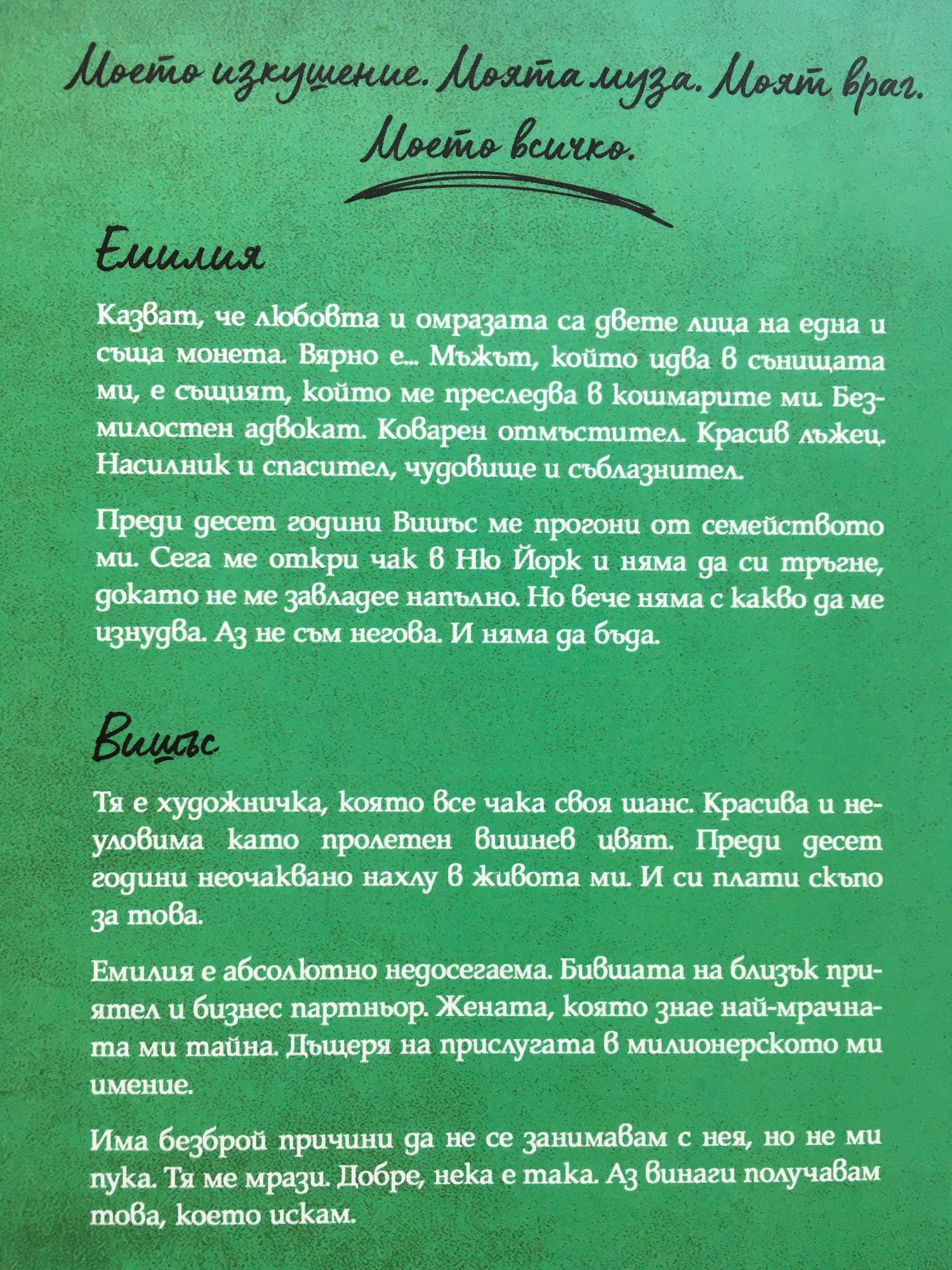 Моето изкушение. Моята муза. Моят враг. Моето всичко.

Емилия

Казват, че любовта и омразата са двете лица на една и съща монета. Вярно е... Мъжът, който идва в сънищата ми, е същият, който ме преследва в кошмарите ми. Безмилостен адвокат. Коварен отмъстител. Красив лъжец. Насилник и спасител, чудовище и съблазнител.

Преди десет години Вишъс ме прогони от семейството ми. Сега ме откри чак в Ню Йорк и няма да си тръгне, докато не ме завладее напълно. Но вече няма с какво да ме изнудва. Аз не съм негова. И няма да бъда.

Вишъс

Тя е художничка, която все чака своя шанс. Красива и неуловима като пролетен вишнев цвят. Преди десет години неочаквано нахлу в живота ми. И си плати скъпо за това.

Емилия е абсолютно недосегаема. Бившата на близък приятел и бизнес партньор. Жената, която знае най-мрачната ми тайна. Дъщеря на прислугата в милионерското ми имение.

Има безброй причини да не се занимавам с нея, но не ми пука. Тя ме мрази. Добре, нека е така. Аз винаги получавам това, което искам.